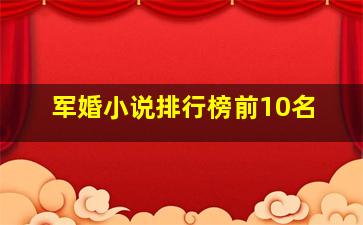 军婚小说排行榜前10名